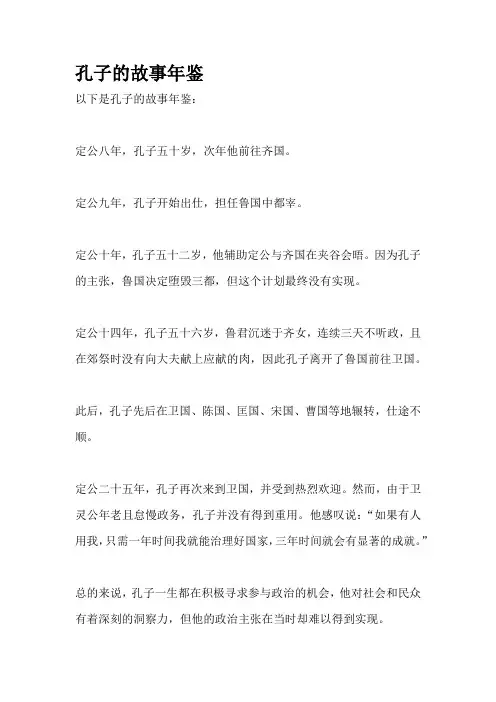 孔子的故事年鉴

以下是孔子的故事年鉴：

定公八年，孔子五十岁，次年他前往齐国。

定公九年，孔子开始出仕，担任鲁国中都宰。

定公十年，孔子五十二岁，他辅助定公与齐国在夹谷会晤。因为孔子的主张，鲁国决定堕毁三都，但这个计划最终没有实现。

定公十四年，孔子五十六岁，鲁君沉迷于齐女，连续三天不听政，且在郊祭时没有向大夫献上应献的肉，因此孔子离开了鲁国前往卫国。

此后，孔子先后在卫国、陈国、匡国、宋国、曹国等地辗转，仕途不顺。

定公二十五年，孔子再次来到卫国，并受到热烈欢迎。然而，由于卫灵公年老且怠慢政务，孔子并没有得到重用。他感叹说：“如果有人用我，只需一年时间我就能治理好国家，三年时间就会有显著的成就。”

总的来说，孔子一生都在积极寻求参与政治的机会，他对社会和民众有着深刻的洞察力，但他的政治主张在当时却难以得到实现。